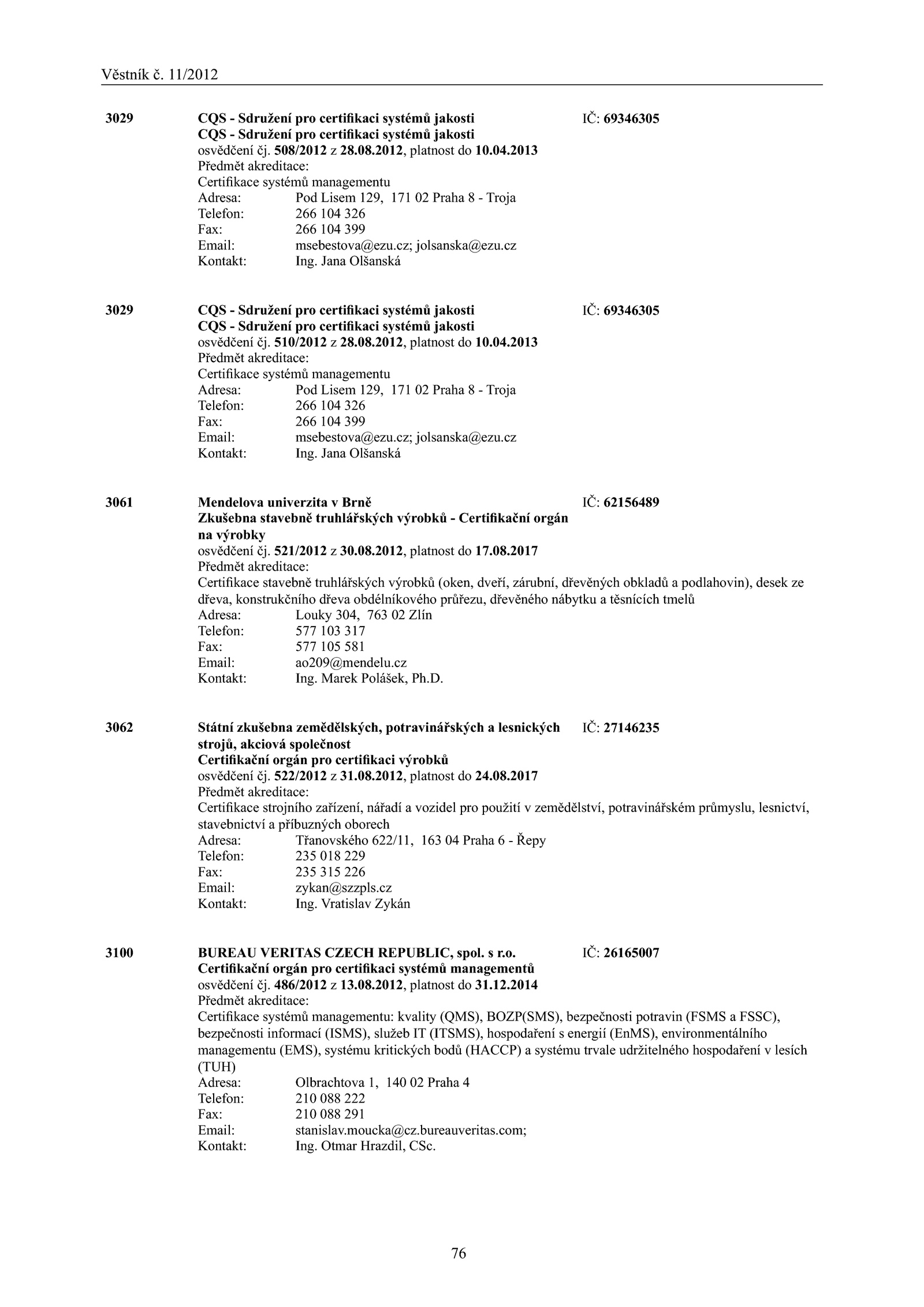 Věstník č. 11/2012

3029 CQS - Sdružení pro certifikaci systémů jakosti IČ: 69346305
CQS - Sdružení pro certifikaci systémů jakosti
osvědčení čj. 508/2012 z 28.08.2012, platnost do 10.04.2013
Předmět akreditace:
Certifikace systémů managementu
Adresa: Pod Lisem 129, 171 02 Praha 8 - Troja
Telefon: 266 104 326
Fax: 266 104 399
Email: msebestova@ezu.cz; jolsanska@ezu.cz
Kontakt: Ing. Jana Olšanská

3029 CQS - Sdružení pro certifikaci systémů jakosti IČ: 69346305
CQS - Sdružení pro certifikaci systémů jakosti
osvědčení čj. 510/2012 z 28.08.2012, platnost do 10.04.2013
Předmět akreditace:
Certifikace systémů managementu
Adresa: Pod Lisem 129, 171 02 Praha 8 - Troja
Telefon: 266 104 326
Fax: 266 104 399
Email: msebestova@ezu.cz; jolsanska@ezu.cz
Kontakt: Ing. Jana Olšanská

3061 Mendelova univerzita v Brně IČ: 62156489
Zkušebna stavebně truhlářských výrobků - Certifikační orgán na výrobky
osvědčení čj. 521/2012 z 30.08.2012, platnost do 17.08.2017
Předmět akreditace:
Certifikace stavebně truhlářských výrobků (oken, dveří, zárubní, dřevěných obkladů a podlahovin), desek ze dřeva, konstrukčního dřeva obdélníkového průřezu, dřevěného nábytku a těsnících tmelů
Adresa: Louky 304, 763 02 Zlín
Telefon: 577 103 317
Fax: 577 105 581
Email: ao209@mendelu.cz
Kontakt: Ing. Marek Polášek, Ph.D.

3062 Státní zkušebna zemědělských, potravinářských a lesnických strojů, akciová společnost IČ: 27146235
Certifikační orgán pro certifikaci výrobků
osvědčení čj. 522/2012 z 31.08.2012, platnost do 24.08.2017
Předmět akreditace:
Certifikace strojního zařízení, nářadí a vozidel pro použití v zemědělství, potravinářském průmyslu, lesnictví, stavebnictví a příbuzných oborech
Adresa: Třanovského 622/11, 163 04 Praha 6 - Řepy
Telefon: 235 018 229
Fax: 235 315 226
Email: zykan@szzpls.cz
Kontakt: Ing. Vratislav Zykán

3100 BUREAU VERITAS CZECH REPUBLIC, spol. s r.o. IČ: 26165007
Certifikační orgán pro certifikaci systémů managementů
osvědčení čj. 486/2012 z 13.08.2012, platnost do 31.12.2014
Předmět akreditace:
Certifikace systémů managementu: kvality (QMS), BOZP(SMS), bezpečnosti potravin (FSMS a FSSC), bezpečnosti informací (ISMS), služeb IT (ITSMS), hospodaření s energií (EnMS), environmentálního managementu (EMS), systému kritických bodů (HACCP) a systému trvale udržitelného hospodaření v lesích (TUH)
Adresa: Olbrachtova 1, 140 02 Praha 4
Telefon: 210 088 222
Fax: 210 088 291
Email: stanislav.moucka@cz.bureauveritas.com;
Kontakt: Ing. Otmar Hrazdil, CSc.

76